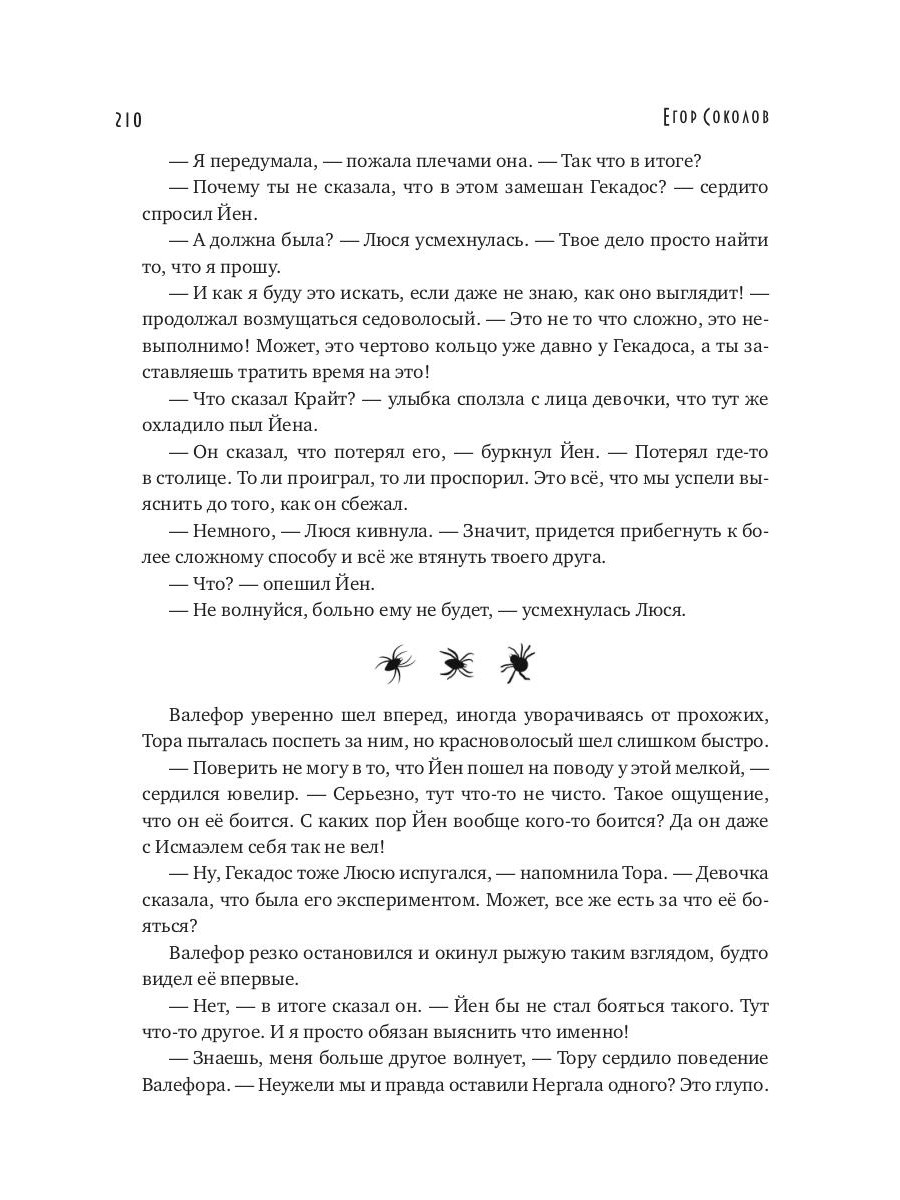 210 Егор Соколов

— Я передумала, — пожала плечами она. — Так что в итоге?

— Почему ты не сказала, что в этом замешан Гекадос? — сердито спросил Йен.

— А должна была? — Люся усмехнулась. — Твое дело просто найти то, что я прошу.

— И как я буду это искать, если даже не знаю, как оно выглядит! — продолжал возмущаться седоволосый. — Это не то что сложно, это невыполнимо! Может, это чертово кольцо уже давно у Гекадоса, а ты заставляешь тратить время на это!

— Что сказал Крайт? — улыбка сползла с лица девочки, что тут же охладило пыл Йена.

— Он сказал, что потерял его, — буркнул Йен. — Потерял где-то в столице. То ли проиграл, то ли проспорил. Это всё, что мы успели выяснить до того, как он сбежал.

— Немного, — Люся кивнула. — Значит, придется прибегнуть к более сложному способу и всё же втянуть твоего друга.

— Что? — опешил Йен.

— Не волнуйся, больно ему не будет, — усмехнулась Люся.

Валефор уверенно шел вперед, иногда уворачиваясь от прохожих, Тора пыталась поспеть за ним, но красноволосый шел слишком быстро.

— Поверить не могу в то, что Йен пошел на поводу у этой мелкой, — сердился ювелир. — Серьезно, тут что-то не чисто. Такое ощущение, что он её боится. С каких пор Йен вообще кого-то боится? Да он даже с Исмаэлем себя так не вел!

— Ну, Гекадос тоже Люсю испугался, — напомнила Тора. — Девочка сказала, что была его экспериментом. Может, все же есть за что её бояться?

Валефор резко остановился и окинул рыжую таким взглядом, будто видел её впервые.

— Нет, — в итоге сказал он. — Йен бы не стал бояться такого. Тут что-то другое. И я просто обязан выяснить что именно!

— Знаешь, меня больше другое волнует, — Тору сердило поведение Валефора. — Неужели мы и правда оставили Нергала одного? Это глупо.